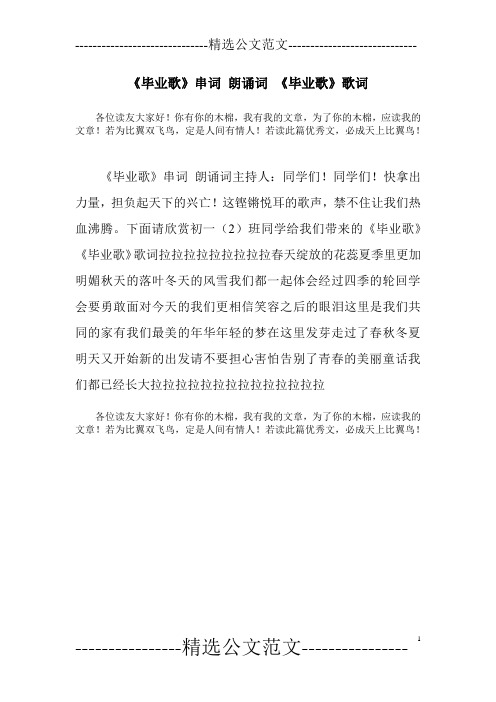 -----------------------------精选公文范文-----------------------------

《毕业歌》串词 朗诵词 《毕业歌》歌词

各位读友大家好！你有你的木棉，我有我的文章，为了你的木棉，应读我的文章！若为比翼双飞鸟，定是人间有情人！若读此篇优秀文，必成天上比翼鸟！

《毕业歌》串词 朗诵词主持人：同学们！同学们！快拿出力量，担负起天下的兴亡！这铿锵悦耳的歌声，禁不住让我们热血沸腾。下面请欣赏初一（2）班同学给我们带来的《毕业歌》《毕业歌》歌词拉拉拉拉拉拉拉拉拉春天绽放的花蕊夏季里更加明媚秋天的落叶冬天的风雪我们都一起体会经过四季的轮回学会要勇敢面对今天的我们更相信笑容之后的眼泪这里是我们共同的家有我们最美的年华年轻的梦在这里发芽走过了春秋冬夏明天又开始新的出发请不要担心害怕告别了青春的美丽童话我们都已经长大拉拉拉拉拉拉拉拉拉拉拉拉拉拉

各位读友大家好！你有你的木棉，我有我的文章，为了你的木棉，应读我的文章！若为比翼双飞鸟，定是人间有情人！若读此篇优秀文，必成天上比翼鸟！

----------------精选公文范文----------------

2